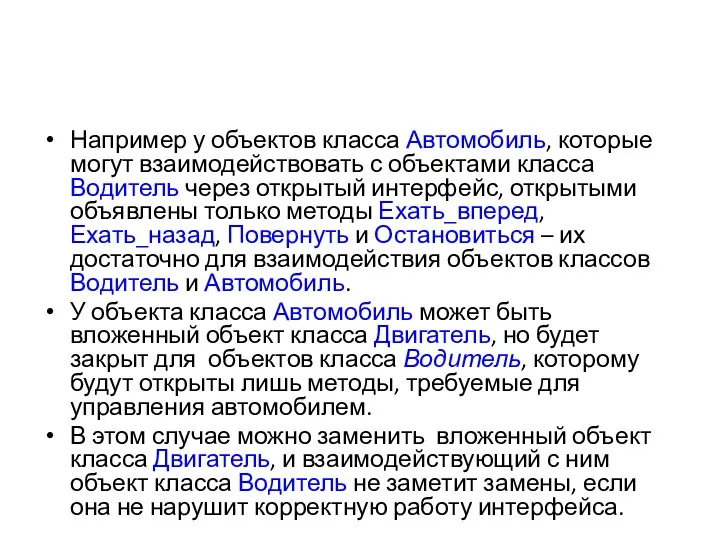 • Например у объектов класса Автомобиль, которые могут взаимодействовать с объектами класса Водитель через открытый интерфейс, открытыми объявлены только методы Ехать_вперед, Ехать_назад, Повернуть и Остановиться – их достаточно для взаимодействия объектов классов Водитель и Автомобиль.

• У объекта класса Автомобиль может быть вложенный объект класса Двигатель, но будет закрыт для объектов класса Водитель, которому будут открыты лишь методы, требуемые для управления автомобилем.

• В этом случае можно заменить вложенный объект класса Двигатель, и взаимодействующий с ним объект класса Водитель не заметит замены, если она не нарушит корректную работу интерфейса.